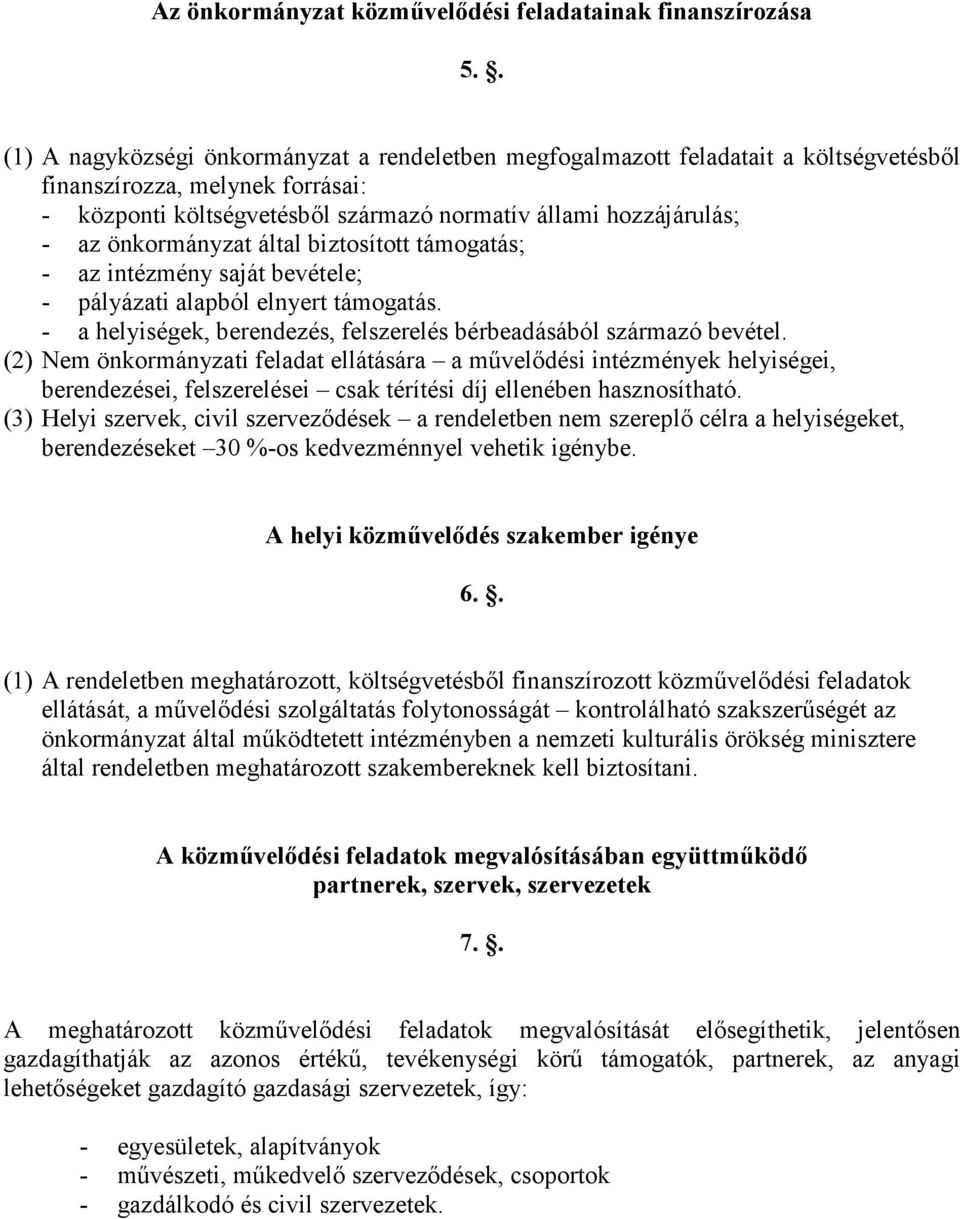 Az önkormányzat közművelődési feladatainak finanszírozása

5. §.

(1) A nagyközségi önkormányzat a rendeletben megfogalmazott feladatait a költségvetésből finanszírozza, melynek forrásai:
- központi költségvetésből származó normatív állami hozzájárulás;
- az önkormányzat által biztosított támogatás;
- az intézmény saját bevétele;
- pályázati alapból elnyert támogatás.
- a helyiségek, berendezés, felszerelés bérbeadásából származó bevétel.
(2) Nem önkormányzati feladat ellátására – a művelődési intézmények helyiségei, berendezései, felszerelései – csak térítési díj ellenében hasznosítható.
(3) Helyi szervek, civil szerveződések – a rendeletben nem szereplő célra a helyiségeket, berendezéseket –30 %-os kedvezménnyel vehetik igénybe.

A helyi közművelődés szakember igénye

6. §.

(1) A rendeletben meghatározott, költségvetésből finanszírozott közművelődési feladatok ellátását, a művelődési szolgáltatás folytonosságát – kontrolálható szakszerűségét az önkormányzat által működtetett intézményben a nemzeti kulturális örökség minisztere által rendeletben meghatározott szakembereknek kell biztosítani.

A közművelődési feladatok megvalósításában együttműködő partnerek, szervek, szervezetek

7. §.

A meghatározott közművelődési feladatok megvalósítását elősegíthetik, jelentősen gazdagíthatják az azonos értékű, tevékenységi körű támogatók, partnerek, az anyagi lehetőségeket gazdagító gazdasági szervezetek, így:

- egyesületek, alapítványok
- művészeti, műkedvelő szerveződések, csoportok
- gazdálkodó és civil szervezetek.